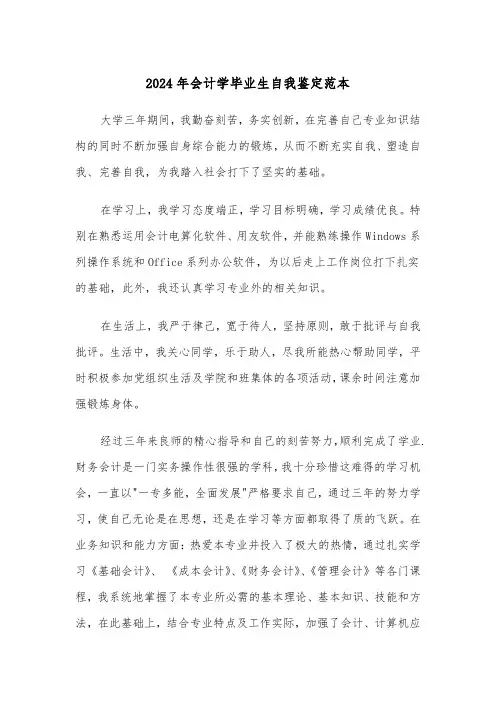 2024年会计学毕业生自我鉴定范本

大学三年期间，我勤奋刻苦，务实创新，在完善自己专业知识结构的同时不断加强自身综合能力的锻炼，从而不断充实自我、塑造自我、完善自我，为我踏入社会打下了坚实的基础。

在学习上，我学习态度端正，学习目标明确，学习成绩优良。特别在熟悉运用会计电算化软件、用友软件，并能熟练操作Windows系列操作系统和Office系列办公软件，为以后走上工作岗位打下扎实的基础，此外，我还认真学习专业外的相关知识。

在生活上，我严于律己，宽于待人，坚持原则，敢于批评与自我批评。生活中，我关心同学，乐于助人，尽我所能热心帮助同学，平时积极参加党组织生活及学院和班集体的各项活动，课余时间注意加强锻炼身体。

经过三年来良师的精心指导和自己的刻苦努力，顺利完成了学业.财务会计是一门实务操作性很强的学科，我十分珍惜这难得的学习机会，一直以"一专多能，全面发展"严格要求自己，通过三年的努力学习，使自己无论是在思想，还是在学习等方面都取得了质的飞跃。在业务知识和能力方面：热爱本专业并投入了极大的热情，通过扎实学习《基础会计》、《成本会计》、《财务会计》、《管理会计》等各门课程，我系统地掌握了本专业所必需的基本理论、基本知识、技能和方法，在此基础上，结合专业特点及工作实际，加强了会计、计算机应